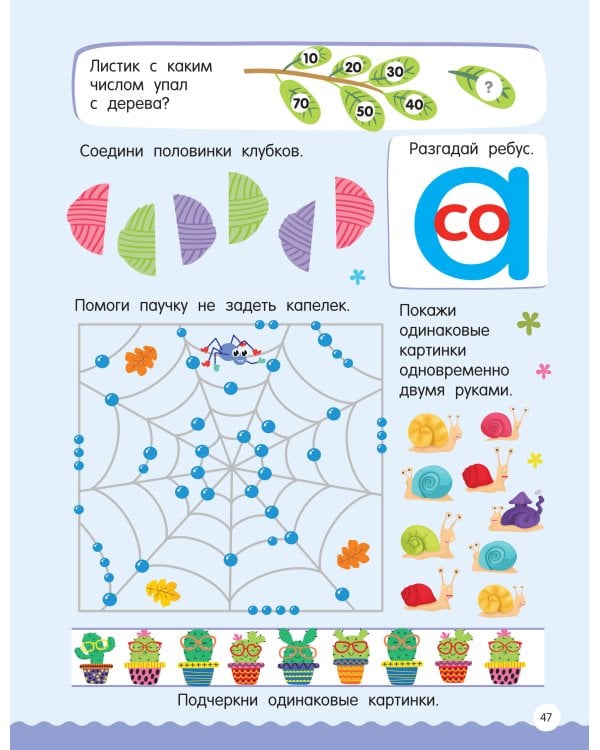 Листик с каким числом упал с дерева?

10 20 30 70 50 40 ?

Соедини половинки клубков.

Разгадай ребус.

а со

Помоги паучку не задеть капелек.

Покажи одинаковые картинки одновременно двумя руками.

Подчеркни одинаковые картинки.

47